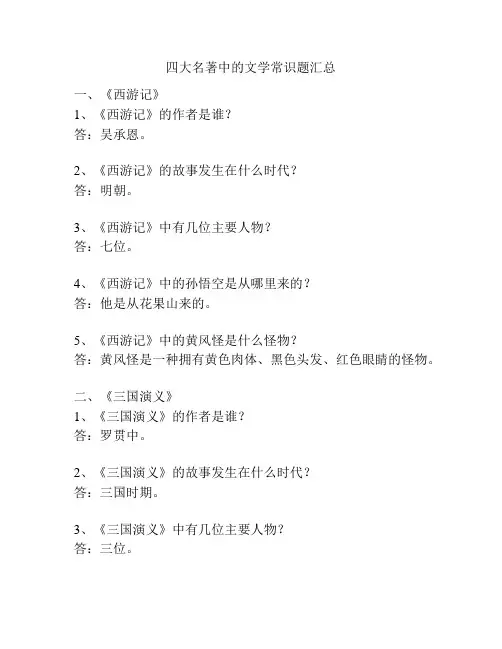 四大名著中的文学常识题汇总

一、《西游记》
1、《西游记》的作者是谁？
答：吴承恩。

2、《西游记》的故事发生在什么时代？
答：明朝。

3、《西游记》中有几位主要人物？
答：七位。

4、《西游记》中的孙悟空是从哪里来的？
答：他是从花果山来的。

5、《西游记》中的黄风怪是什么怪物？
答：黄风怪是一种拥有黄色肉体、黑色头发、红色眼睛的怪物。

二、《三国演义》
1、《三国演义》的作者是谁？
答：罗贯中。

2、《三国演义》的故事发生在什么时代？
答：三国时期。

3、《三国演义》中有几位主要人物？
答：三位。